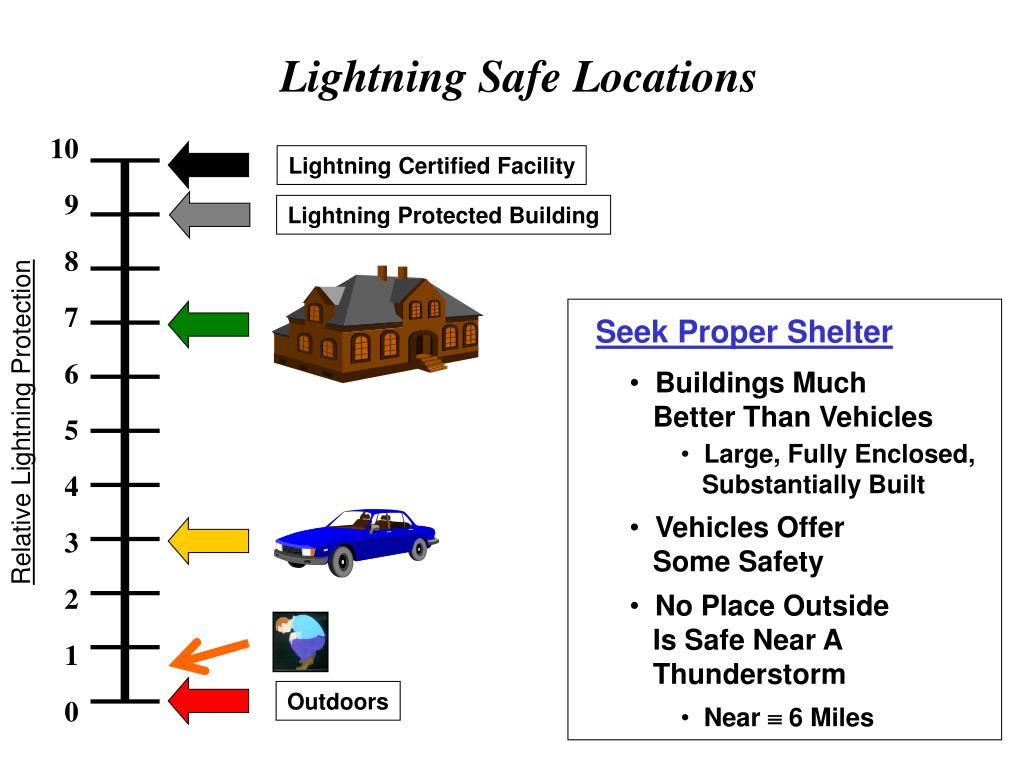 Lightning Safe Locations

Relative Lightning Protection

10
9
8
7
6
5
4
3
2
1
0

Lightning Certified Facility

Lightning Protected Building

Outdoors

Seek Proper Shelter

• Buildings Much Better Than Vehicles
  • Large, Fully Enclosed, Substantially Built
• Vehicles Offer Some Safety
• No Place Outside Is Safe Near A Thunderstorm
  • Near $\equiv$ 6 Miles